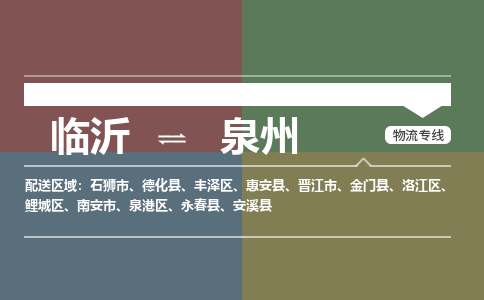 临沂 ⇌ 泉州

物流专线

配送区域：石狮市、德化县、丰泽区、惠安县、晋江市、金门县、洛江区、鲤城区、南安市、泉港区、永春县、安溪县